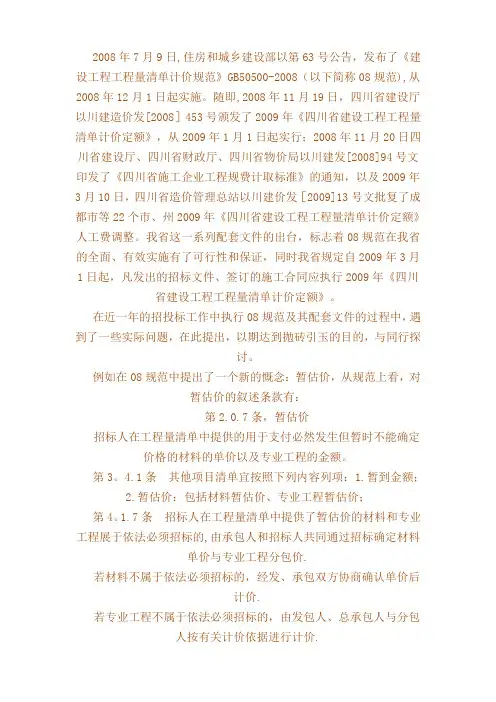 2008 年 7 月 9 日,住房和城乡建设部以第 63 号公告，发布了《建设工程工程量清单计价规范》GB50500-2008（以下简称 08 规范),从 2008 年 12 月 1 日起实施。随即,2008 年 11 月 19 日，四川省建设厅以川建造价发[2008] 453 号颁发了 2009 年《四川省建设工程工程量清单计价定额》，从 2009 年 1 月 1 日起实行；2008 年 11 月 20 日四川省建设厅、四川省财政厅、四川省物价局以川建发[2008]94 号文印发了《四川省施工企业工程规费计取标准》的通知，以及 2009 年 3 月 10 日，四川省造价管理总站以川建价发 [2009]13 号文批复了成都市等 22 个市、州 2009 年《四川省建设工程工程量清单计价定额》人工费调整。我省这一系列配套文件的出台，标志着 08 规范在我省的全面、有效实施有了可行性和保证，同时我省规定自 2009 年 3 月 1 日起，凡发出的招标文件、签订的施工合同应执行 2009 年《四川省建设工程工程量清单计价定额》。

在近一年的招投标工作中执行 08 规范及其配套文件的过程中，遇到了一些实际问题，在此提出，以期达到抛砖引玉的目的，与同行探讨。

例如在 08 规范中提出了一个新的概念：暂估价，从规范上看，对暂估价的叙述条款有：

第 2.0.7 条，暂估价

招标人在工程量清单中提供的用于支付必然发生但暂时不能确定价格的材料的单价以及专业工程的金额。

第 3。4.1 条　其他项目清单宜按照下列内容列项：1.暂到金额；2.暂估价：包括材料暂估价、专业工程暂估价；

第 4。1.7 条　招标人在工程量清单中提供了暂估价的材料和专业工程属于依法必须招标的，由承包人和招标人共同通过招标确定材料单价与专业工程分包价.

若材料不属于依法必须招标的，经发、承包双方协商确认单价后计价.

若专业工程不属于依法必须招标的，由发包人、总承包人与分包人按有关计价依据进行计价.